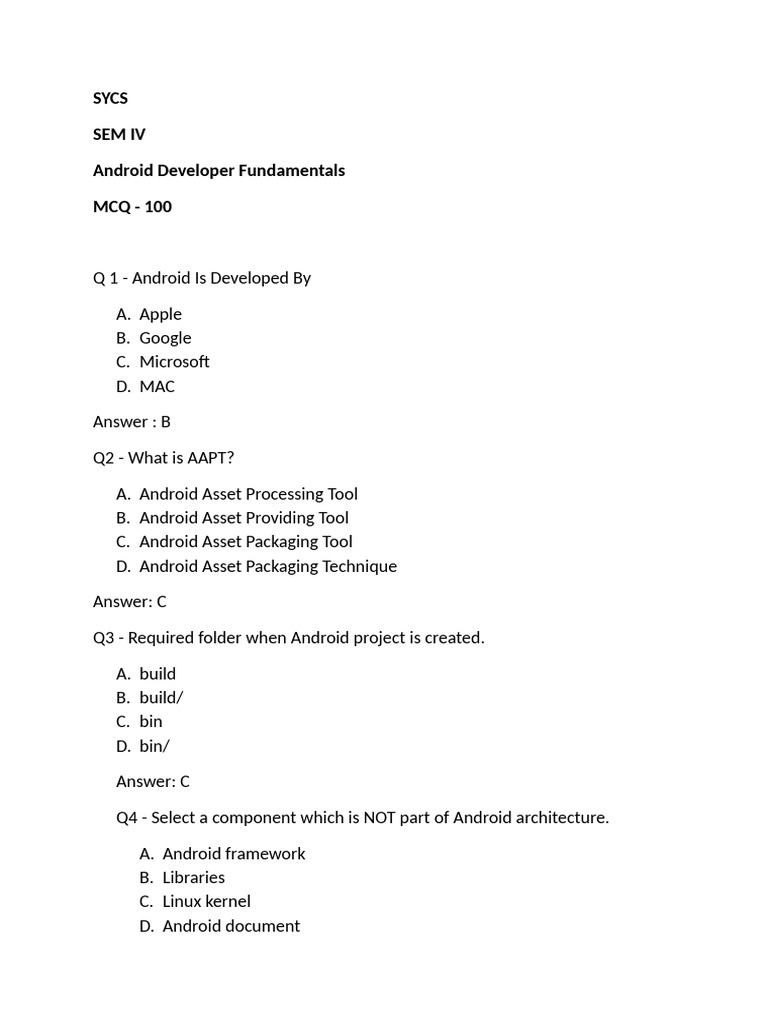 SYCS

SEM IV

Android Developer Fundamentals

MCQ - 100

Q 1 - Android Is Developed By

A. Apple
B. Google
C. Microsoft
D. MAC

Answer : B

Q2 - What is AAPT?

A. Android Asset Processing Tool
B. Android Asset Providing Tool
C. Android Asset Packaging Tool
D. Android Asset Packaging Technique

Answer: C

Q3 - Required folder when Android project is created.

A. build
B. build/
C. bin
D. bin/

Answer: C

Q4 - Select a component which is NOT part of Android architecture.

A. Android framework
B. Libraries
C. Linux kernel
D. Android document